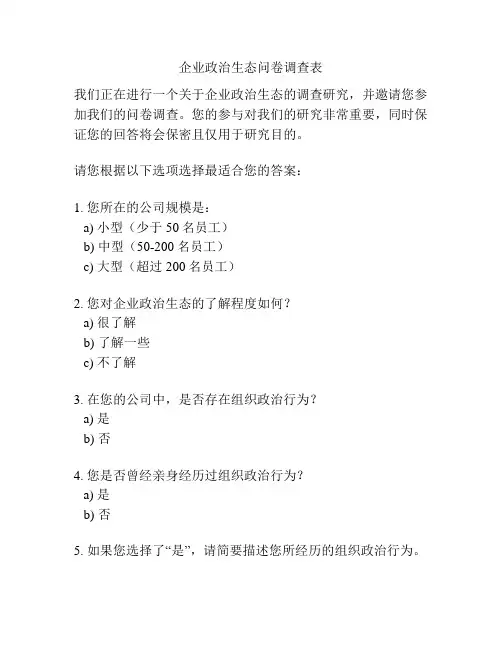 企业政治生态问卷调查表

我们正在进行一个关于企业政治生态的调查研究，并邀请您参加我们的问卷调查。您的参与对我们的研究非常重要，同时保证您的回答将会保密且仅用于研究目的。

请您根据以下选项选择最适合您的答案：

1. 您所在的公司规模是：
a) 小型（少于 50 名员工）
b) 中型（50-200 名员工）
c) 大型（超过 200 名员工）

2. 您对企业政治生态的了解程度如何？
a) 很了解
b) 了解一些
c) 不了解

3. 在您的公司中，是否存在组织政治行为？
a) 是
b) 否

4. 您是否曾经亲身经历过组织政治行为？
a) 是
b) 否

5. 如果您选择了“是”，请简要描述您所经历的组织政治行为。